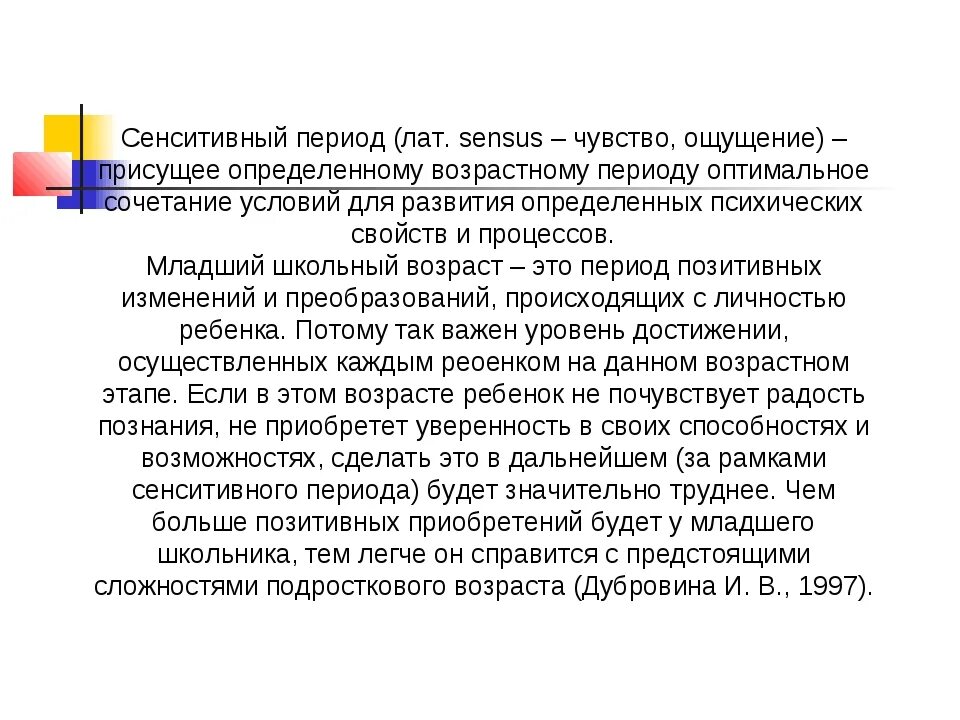 Сенситивный период (лат. sensus – чувство, ощущение) – присущее определенному возрастному периоду оптимальное сочетание условий для развития определенных психических свойств и процессов.
Младший школьный возраст – это период позитивных изменений и преобразований, происходящих с личностью ребенка. Потому так важен уровень достижении, осуществленных каждым реоенком на данном возрастном этапе. Если в этом возрасте ребенок не почувствует радость познания, не приобретет уверенность в своих способностях и возможностях, сделать это в дальнейшем (за рамками сенситивного периода) будет значительно труднее. Чем больше позитивных приобретений будет у младшего школьника, тем легче он справится с предстоящими сложностями подросткового возраста (Дубровина И. В., 1997).